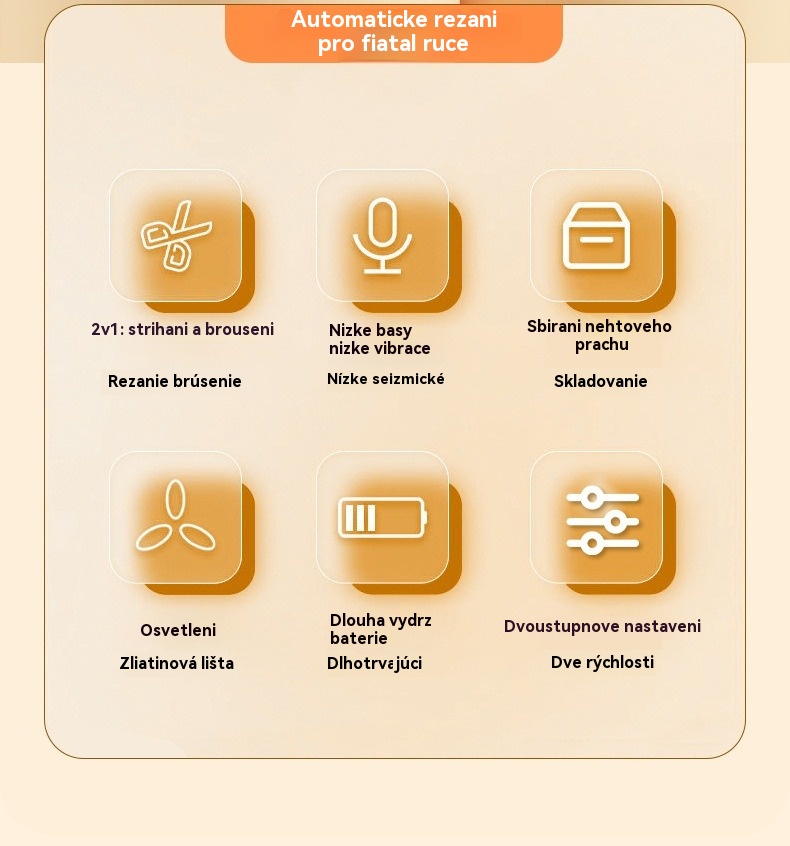 Automaticke rezani
pro fiatal ruce

2v1: strihani a brouseni

Rezanie brúsenie

Nizke basy
nizke vibrace

Nízke seizmické

Sbirani nehtoveho
prachu

Skladovanie

Osvetleni

Zliatinová lišta

Dlouha vydrz
baterie

Dlhotrvajúci

Dvoustupnove nastaveni

Dve rýchlosti